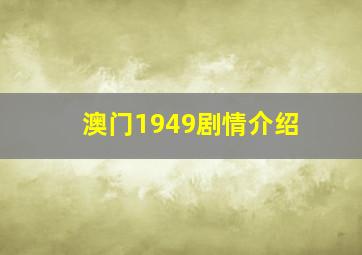 澳门1949剧情介绍